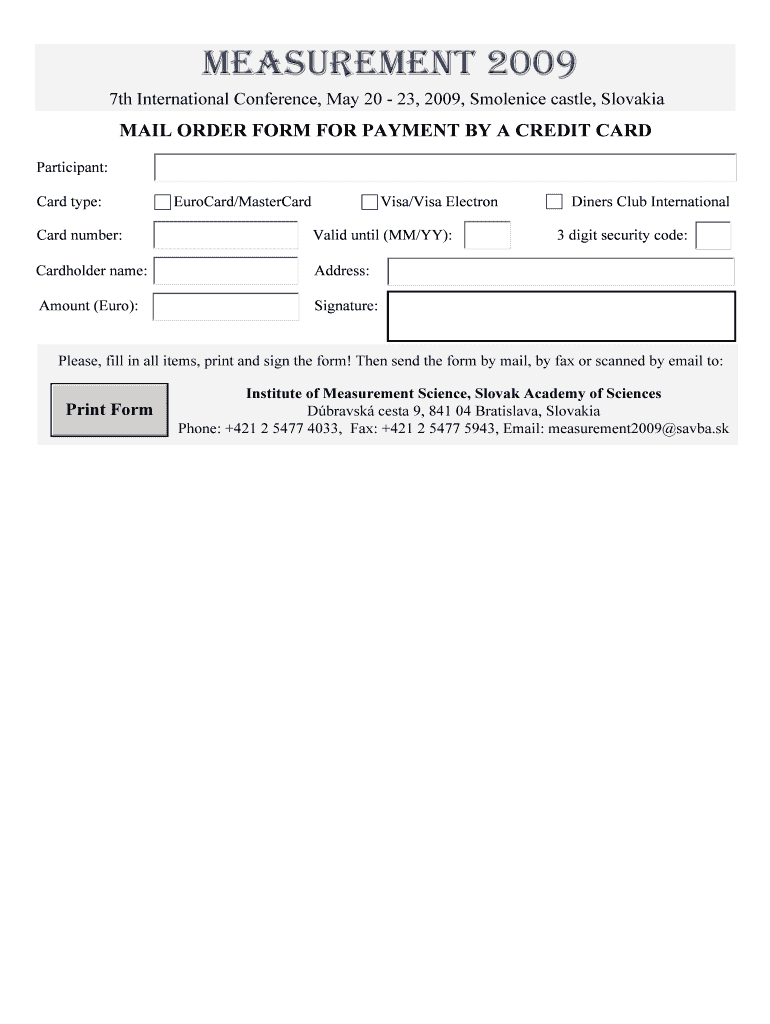 MEASUREMENT 2009

7th International Conference, May 20 - 23, 2009, Smolenice castle, Slovakia

MAIL ORDER FORM FOR PAYMENT BY A CREDIT CARD

Participant:

Card type: EuroCard/MasterCard Visa/Visa Electron Diners Club International

Card number: Valid until (MM/YY): 3 digit security code:

Cardholder name: Address:

Amount (Euro): Signature:

Please, fill in all items, print and sign the form! Then send the form by mail, by fax or scanned by email to:

Print Form

Institute of Measurement Science, Slovak Academy of Sciences
Dúbravská cesta 9, 841 04 Bratislava, Slovakia
Phone: +421 2 5477 4033, Fax: +421 2 5477 5943, Email: measurement2009@savba.sk